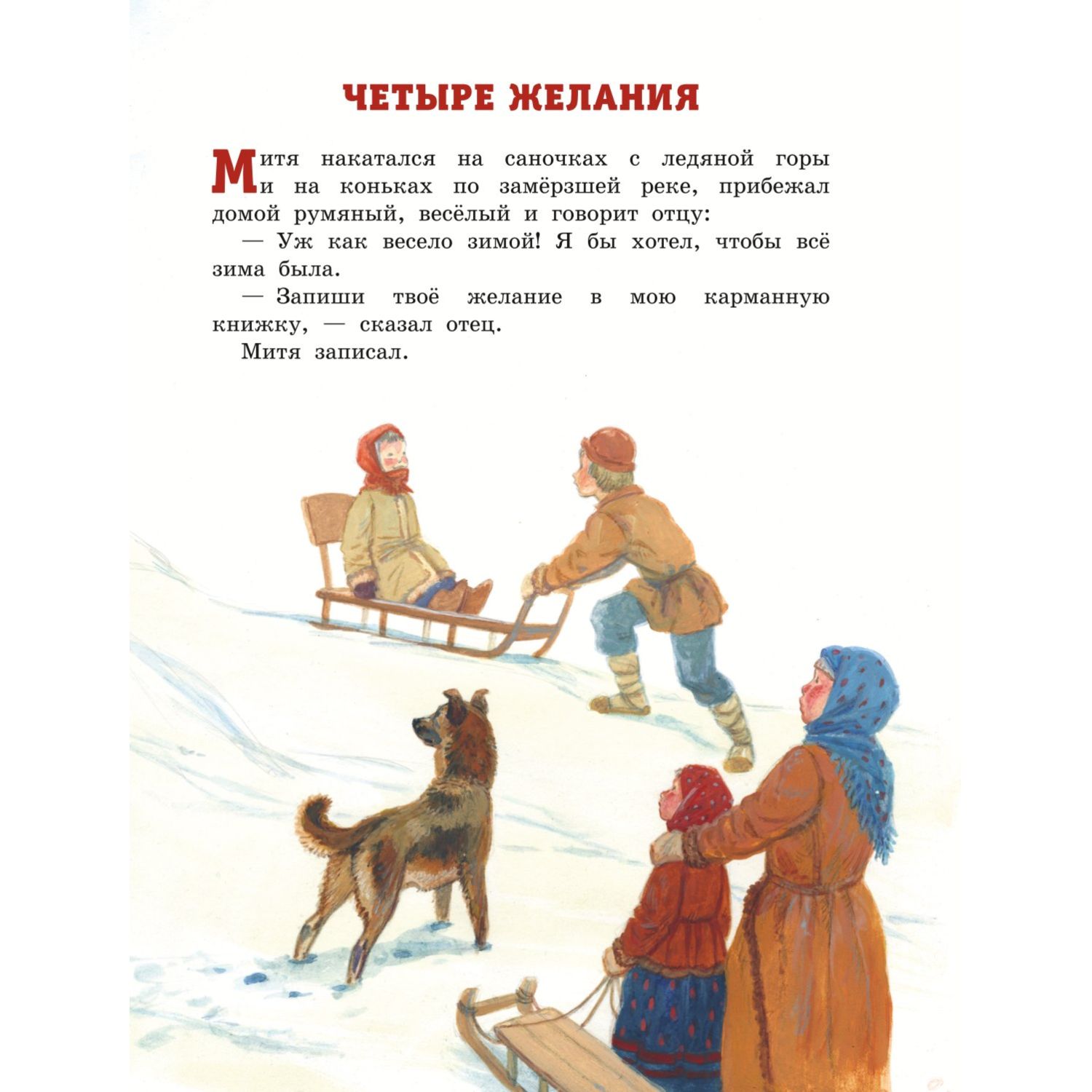 ЧЕТЫРЕ ЖЕЛАНИЯ

Митя накатался на саночках с ледяной горы и на коньках по замёрзшей реке, прибежал домой румяный, весёлый и говорит отцу:

— Уж как весело зимой! Я бы хотел, чтобы всё зима была.

— Запиши твоё желание в мою карманную книжку, — сказал отец.

Митя записал.